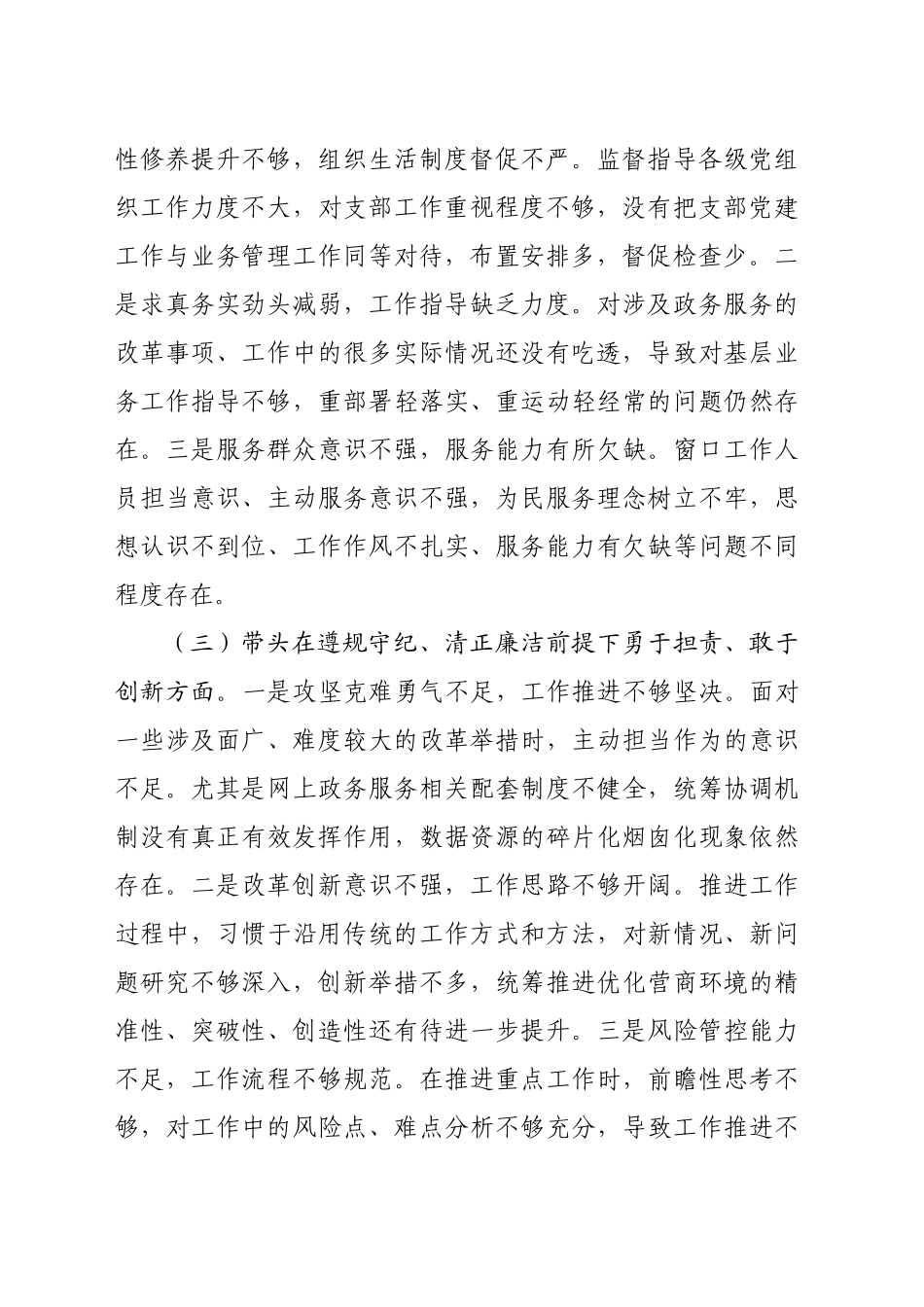 性修养提升不够，组织生活制度督促不严。监督指导各级党组织工作力度不大，对支部工作重视程度不够，没有把支部党建工作与业务管理工作同等对待，布置安排多，督促检查少。二是求真务实劲头减弱，工作指导缺乏力度。对涉及政务服务的改革事项、工作中的很多实际情况还没有吃透，导致对基层业务工作指导不够，重部署轻落实、重运动轻经常的问题仍然存在。三是服务群众意识不强，服务能力有所欠缺。窗口工作人员担当意识、主动服务意识不强，为民服务理念树立不牢，思想认识不到位、工作作风不扎实、服务能力有欠缺等问题不同程度存在。

（三）带头在遵规守纪、清正廉洁前提下勇于担责、敢于创新方面。一是攻坚克难勇气不足，工作推进不够坚决。面对一些涉及面广、难度较大的改革举措时，主动担当作为的意识不足。尤其是网上政务服务相关配套制度不健全，统筹协调机制没有真正有效发挥作用，数据资源的碎片化烟囱化现象依然存在。二是改革创新意识不强，工作思路不够开阔。推进工作过程中，习惯于沿用传统的工作方式和方法，对新情况、新问题研究不够深入，创新举措不多，统筹推进优化营商环境的精准性、突破性、创造性还有待进一步提升。三是风险管控能力不足，工作流程不够规范。在推进重点工作时，前瞻性思考不够，对工作中的风险点、难点分析不够充分，导致工作推进不